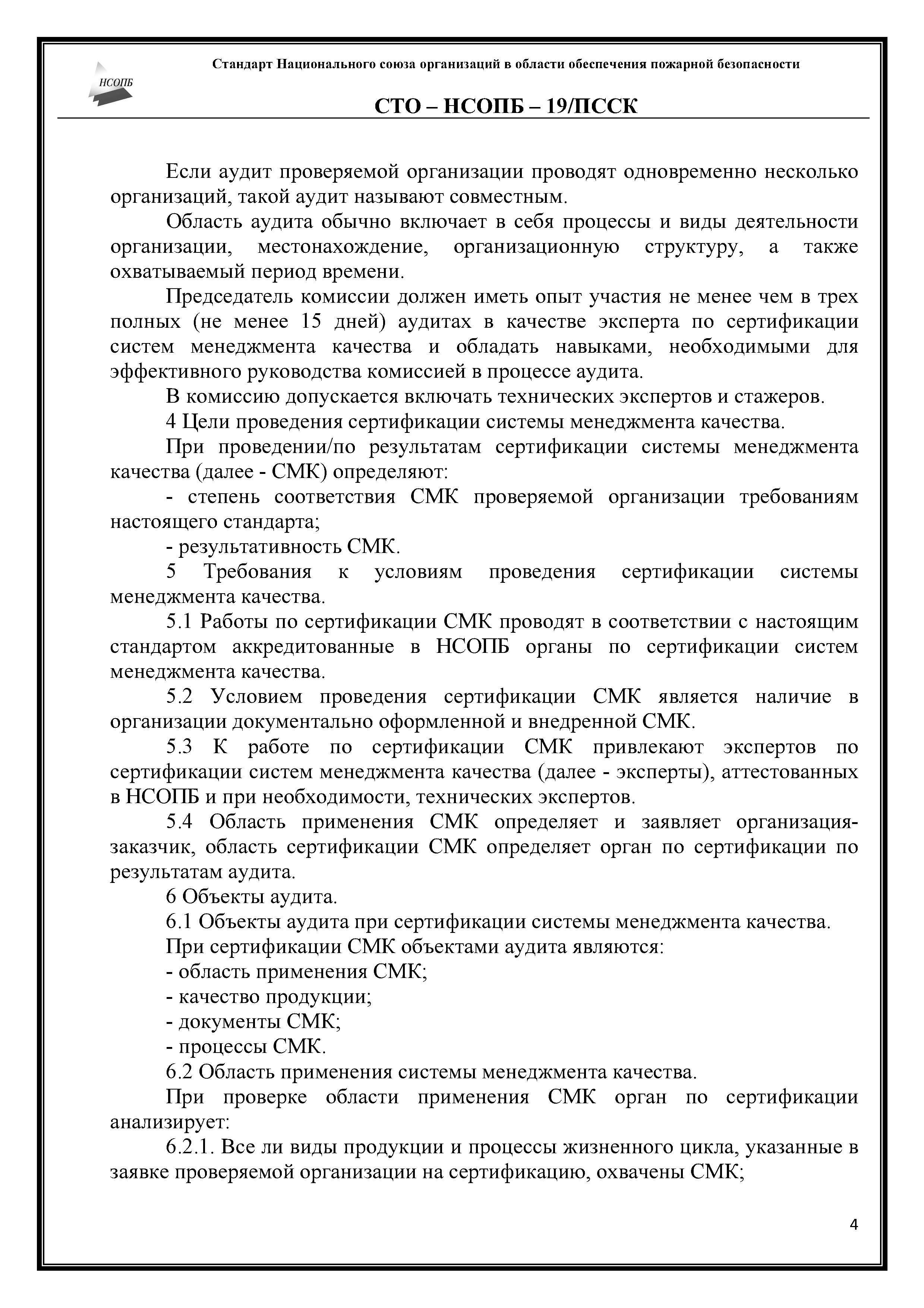 НСОПБ

Стандарт Национального союза организаций в области обеспечения пожарной безопасности

СТО – НСОПБ – 19/ПССК

Если аудит проверяемой организации проводят одновременно несколько организаций, такой аудит называют совместным.

Область аудита обычно включает в себя процессы и виды деятельности организации, местонахождение, организационную структуру, а также охватываемый период времени.

Председатель комиссии должен иметь опыт участия не менее чем в трех полных (не менее 15 дней) аудитах в качестве эксперта по сертификации систем менеджмента качества и обладать навыками, необходимыми для эффективного руководства комиссией в процессе аудита.

В комиссию допускается включать технических экспертов и стажеров.

4 Цели проведения сертификации системы менеджмента качества.

При проведении/по результатам сертификации системы менеджмента качества (далее - СМК) определяют:

- степень соответствия СМК проверяемой организации требованиям настоящего стандарта;

- результативность СМК.

5 Требования к условиям проведения сертификации системы менеджмента качества.

5.1 Работы по сертификации СМК проводят в соответствии с настоящим стандартом аккредитованные в НСОПБ органы по сертификации систем менеджмента качества.

5.2 Условием проведения сертификации СМК является наличие в организации документально оформленной и внедренной СМК.

5.3 К работе по сертификации СМК привлекают экспертов по сертификации систем менеджмента качества (далее - эксперты), аттестованных в НСОПБ и при необходимости, технических экспертов.

5.4 Область применения СМК определяет и заявляет организация-заказчик, область сертификации СМК определяет орган по сертификации по результатам аудита.

6 Объекты аудита.

6.1 Объекты аудита при сертификации системы менеджмента качества.

При сертификации СМК объектами аудита являются:

- область применения СМК;

- качество продукции;

- документы СМК;

- процессы СМК.

6.2 Область применения системы менеджмента качества.

При проверке области применения СМК орган по сертификации анализирует:

6.2.1. Все ли виды продукции и процессы жизненного цикла, указанные в заявке проверяемой организации на сертификацию, охвачены СМК;

4